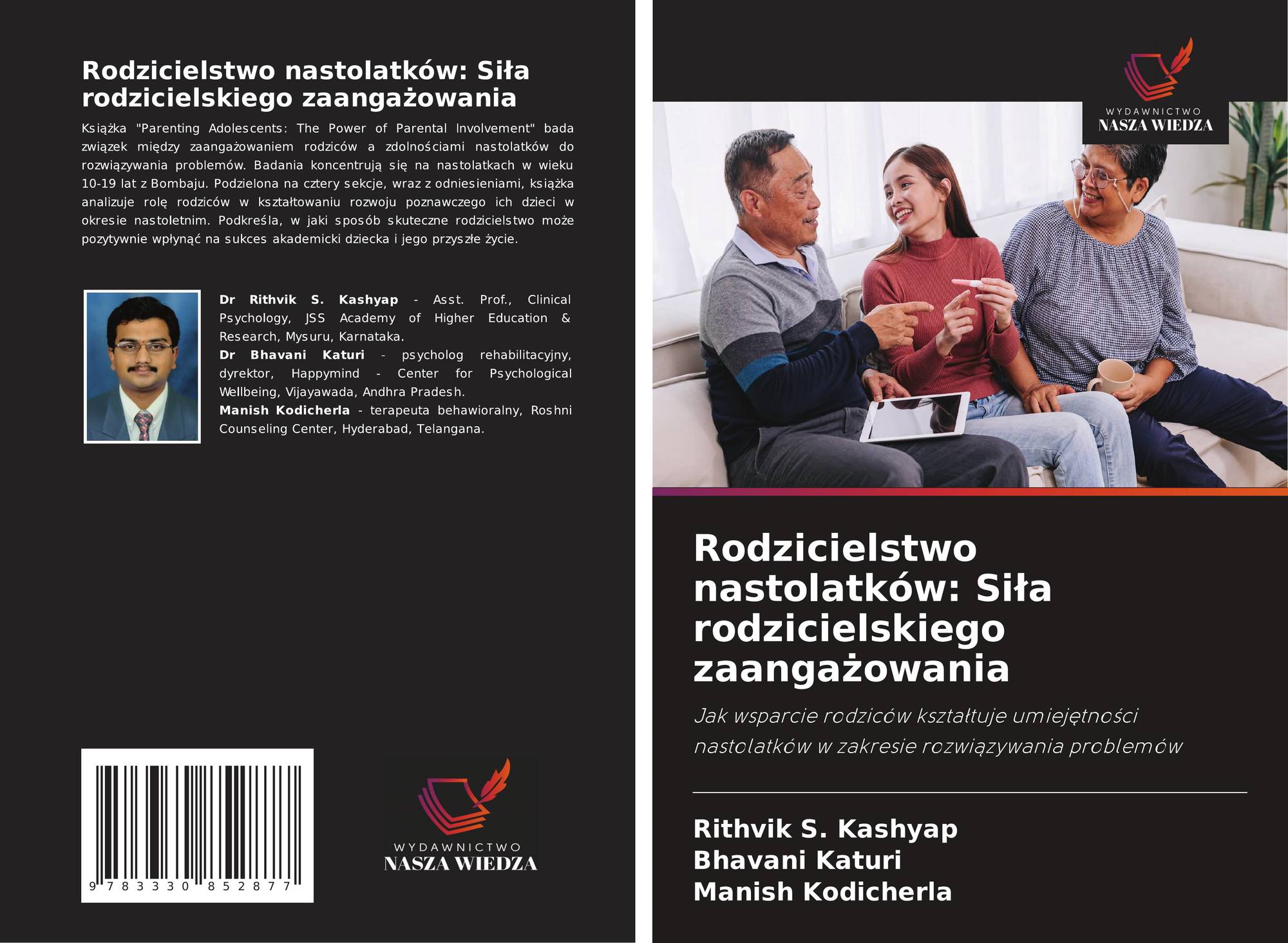 Rodzicielstwo nastolatków: Siła rodzicielskiego zaangażowania

Książka "Parenting Adolescents: The Power of Parental Involvement" bada związek między zaangażowaniem rodziców a zdolnościami nastolatków do rozwiązywania problemów. Badania koncentrują się na nastolatkach w wieku 10-19 lat z Bombaju. Podzielona na cztery sekcje, wraz z odniesieniami, książka analizuje rolę rodziców w kształtowaniu rozwoju poznawczego ich dzieci w okresie nastoletnim. Podkreśla, w jaki sposób skuteczne rodzicielstwo może pozytywnie wpłynąć na sukces akademicki dziecka i jego przyszłe życie.

Dr Rithvik S. Kashyap - Asst. Prof., Clinical Psychology, JSS Academy of Higher Education & Research, Mysuru, Karnataka.
Dr Bhavani Katuri - psycholog rehabilitacyjny, dyrektor, Happymind - Center for Psychological Wellbeing, Vijayawada, Andhra Pradesh.
Manish Kodicherla - terapeuta behawioralny, Roshni Counseling Center, Hyderabad, Telangana.

9 783330 852877

WYDAWNICTWO
NASZA WIEDZA

WYDAWNICTWO
NASZA WIEDZA

Rodzicielstwo nastolatków: Siła rodzicielskiego zaangażowania

Jak wsparcie rodziców kształtuje umiejętności nastolatków w zakresie rozwiązywania problemów

Rithvik S. Kashyap
Bhavani Katuri
Manish Kodicherla